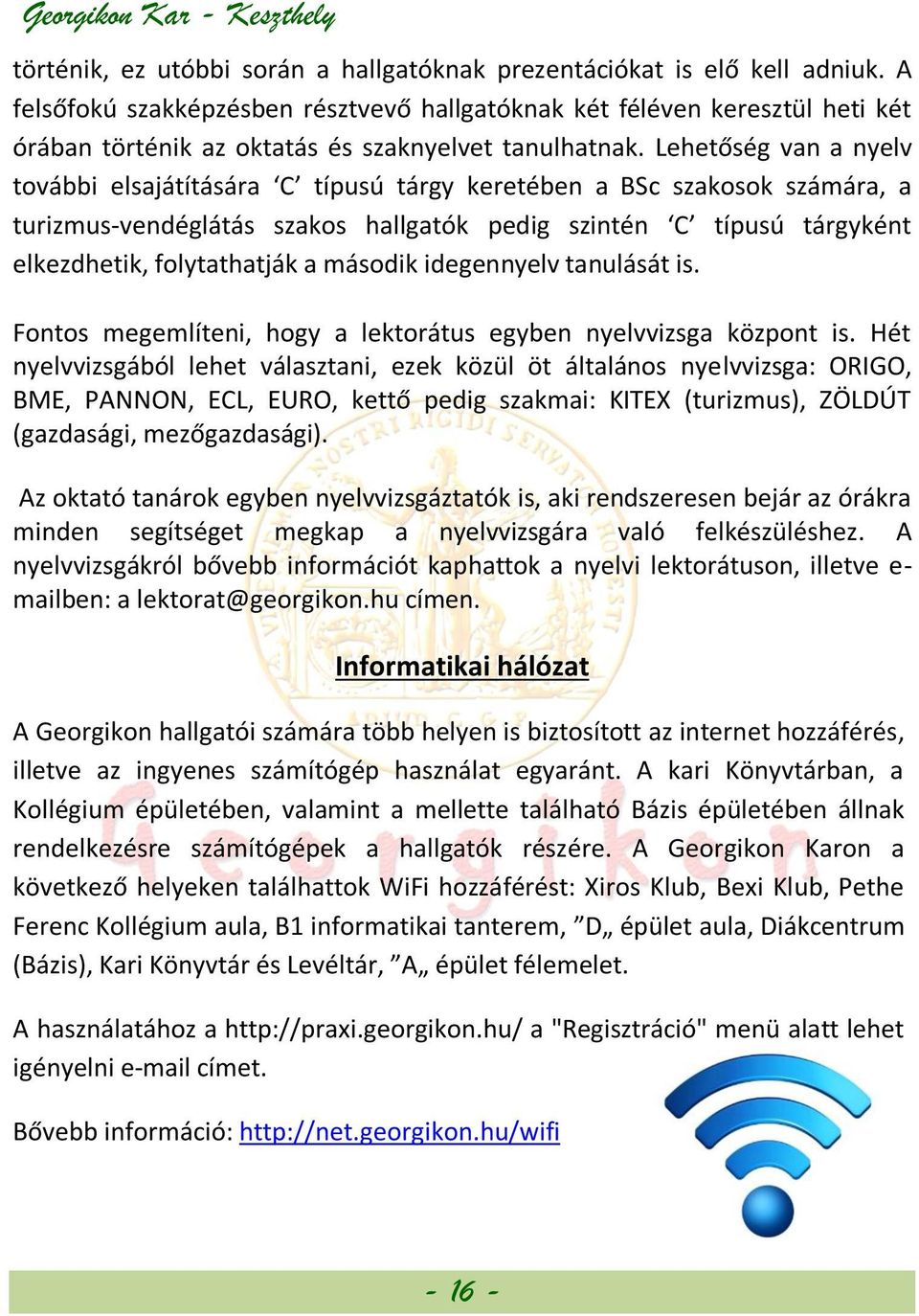 Georgikon Kar - Keszthely

történik, ez utóbbi során a hallgatóknak prezentációkat is elő kell adniuk. A felsőfokú szakképzésben résztvevő hallgatóknak két féléven keresztül heti két órában történik az oktatás és szaknyelvet tanulhatnak. Lehetőség van a nyelv további elsajátítására ‘C’ típusú tárgy keretében a BSc szakosok számára, a turizmus-vendéglátás szakos hallgatók pedig szintén ‘C’ típusú tárgyként elkezdhetik, folytathatják a második idegennyelv tanulását is.

Fontos megemlíteni, hogy a lektorátus egyben nyelvvizsga központ is. Hét nyelvvizsgából lehet választani, ezek közül öt általános nyelvvizsga: ORIGO, BME, PANNON, ECL, EURO, kettő pedig szakmai: KITEX (turizmus), ZÖLDÚT (gazdasági, mezőgazdasági).

Az oktató tanárok egyben nyelvvizsgáztatók is, aki rendszeresen bejár az órákra minden segítséget megkap a nyelvvizsgára való felkészüléshez. A nyelvvizsgákról bővebb információt kaphattok a nyelvi lektorátuson, illetve e-mailben: a lektorat@georgikon.hu címen.

Informatikai hálózat

A Georgikon hallgatói számára több helyen is biztosított az internet hozzáférés, illetve az ingyenes számítógép használat egyaránt. A kari Könyvtárban, a Kollégium épületében, valamint a mellette található Bázis épületében állnak rendelkezésre számítógépek a hallgatók részére. A Georgikon Karon a következő helyeken találhattok WiFi hozzáférést: Xiros Klub, Bexi Klub, Pethe Ferenc Kollégium aula, B1 informatikai tanterem, ”D„ épület aula, Diákcentrum (Bázis), Kari Könyvtár és Levéltár, ”A„ épület félemelet.

A használatához a http://praxi.georgikon.hu/ a "Regisztráció" menü alatt lehet igényelni e-mail címet.

Bővebb információ: http://net.georgikon.hu/wifi

- 16 -